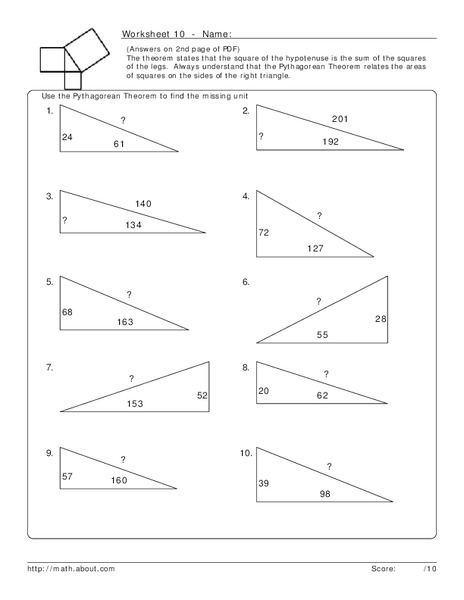 Worksheet 10 - Name:

(Answers on 2nd page of PDF)
The theorem states that the square of the hypotenuse is the sum of the squares of the legs. Always understand that the Pythagorean Theorem relates the areas of squares on the sides of the right triangle.

Use the Pythagorean Theorem to find the missing unit

1.
?
24
61

2.
201
?
192

3.
140
?
134

4.
?
72
127

5.
?
68
163

6.
?
28
55

7.
?
52
153

8.
?
20
62

9.
?
57
160

10.
?
39
98

http://math.about.com

Score: /10